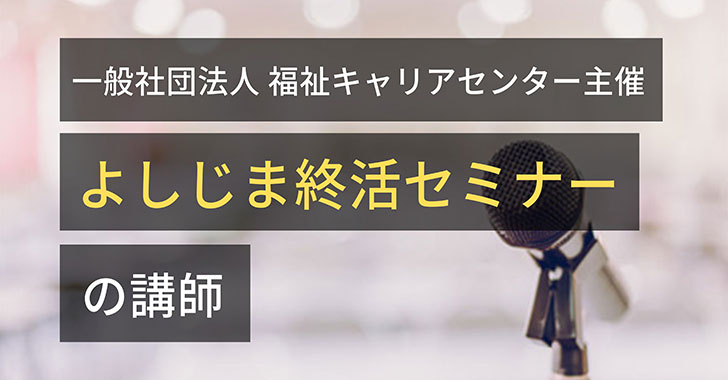 一般社団法人 福祉キャリアセンター主催

よしじま終活セミナー

の講師